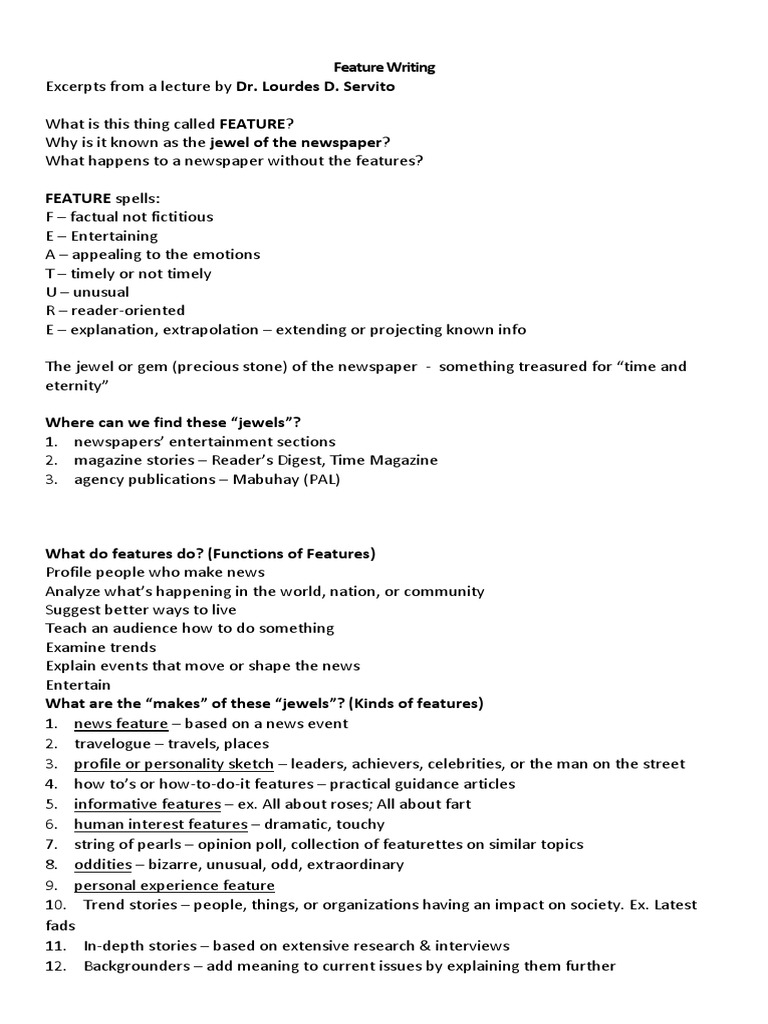 Feature Writing
Excerpts from a lecture by Dr. Lourdes D. Servito

What is this thing called FEATURE?
Why is it known as the jewel of the newspaper?
What happens to a newspaper without the features?

FEATURE spells:
F – factual not fictitious
E – Entertaining
A – appealing to the emotions
T – timely or not timely
U – unusual
R – reader-oriented
E – explanation, extrapolation – extending or projecting known info

The jewel or gem (precious stone) of the newspaper - something treasured for "time and eternity"

Where can we find these "jewels"?
1. newspapers' entertainment sections
2. magazine stories – Reader's Digest, Time Magazine
3. agency publications – Mabuhay (PAL)

What do features do? (Functions of Features)
Profile people who make news
Analyze what's happening in the world, nation, or community
Suggest better ways to live
Teach an audience how to do something
Examine trends
Explain events that move or shape the news
Entertain
What are the "makes" of these "jewels"? (Kinds of features)
1. news feature – based on a news event
2. travelogue – travels, places
3. profile or personality sketch – leaders, achievers, celebrities, or the man on the street
4. how to's or how-to-do-it features – practical guidance articles
5. informative features – ex. All about roses; All about fart
6. human interest features – dramatic, touchy
7. string of pearls – opinion poll, collection of featurettes on similar topics
8. oddities – bizarre, unusual, odd, extraordinary
9. personal experience feature
10. Trend stories – people, things, or organizations having an impact on society. Ex. Latest fads
11. In-depth stories – based on extensive research & interviews
12. Backgrounders – add meaning to current issues by explaining them further